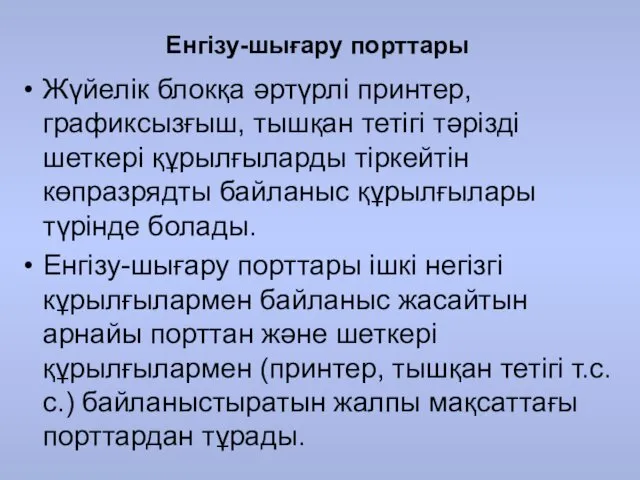 Енгізу-шығару порттары

• Жүйелік блокқа әртүрлі принтер, графиксызғыш, тышқан тетігі тәрізді шеткері құрылғыларды тіркейтін көпразрядты байланыс құрылғылары түрінде болады.

• Енгізу-шығару порттары ішкі негізгі құрылғылармен байланыс жасайтын арнайы порттан және шеткері құрылғылармен (принтер, тышқан тетігі т.с. с.) байланыстыратын жалпы мақсаттағы порттардан тұрады.